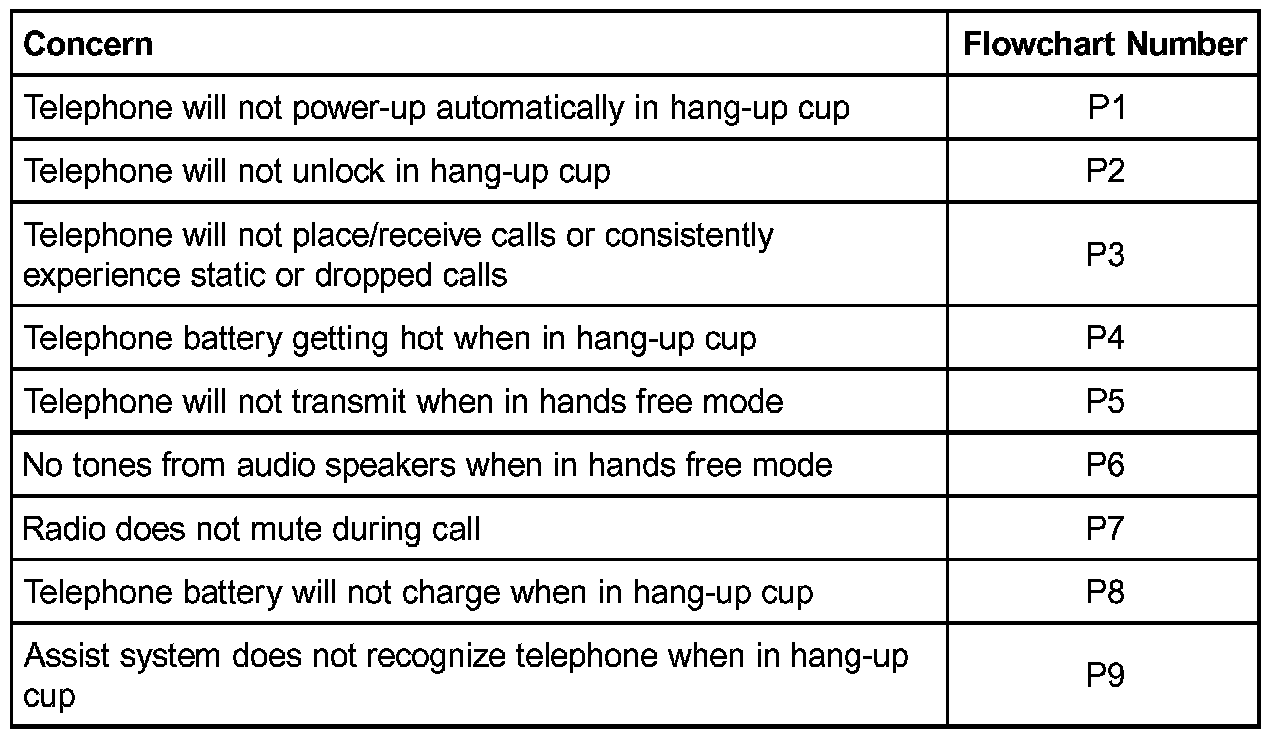 | Concern | Flowchart Number |
|---|---|
| Telephone will not power-up automatically in hang-up cup | P1 |
| Telephone will not unlock in hang-up cup | P2 |
| Telephone will not place/receive calls or consistently experience static or dropped calls | P3 |
| Telephone battery getting hot when in hang-up cup | P4 |
| Telephone will not transmit when in hands free mode | P5 |
| No tones from audio speakers when in hands free mode | P6 |
| Radio does not mute during call | P7 |
| Telephone battery will not charge when in hang-up cup | P8 |
| Assist system does not recognize telephone when in hang-up cup | P9 |